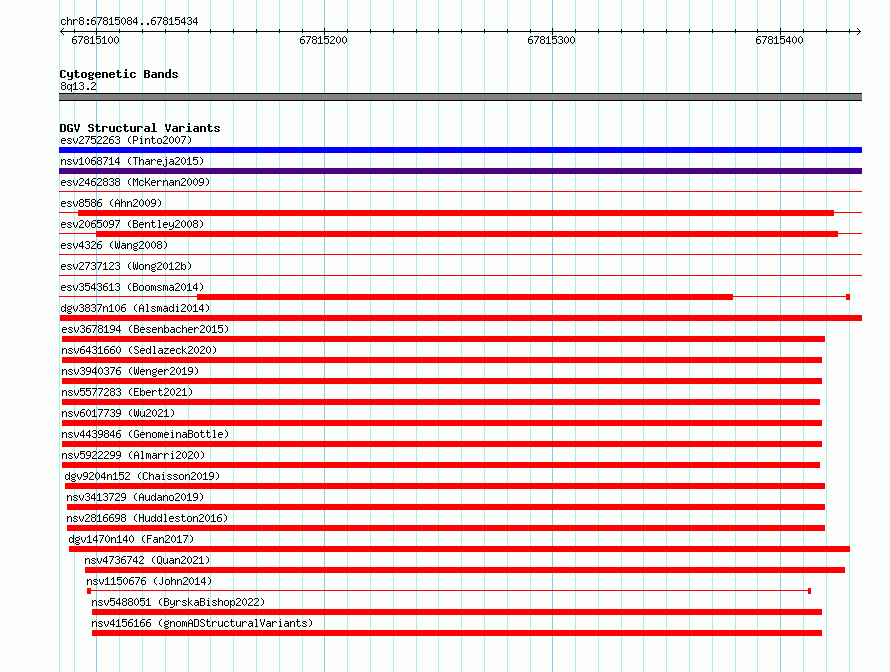 chr8:67815084..67815434

67815100
67815200
67815300
67815400

Cytogenetic Bands
8q13.2

DGV Structural Variants
esv2752263 (Pinto2007)
nsv1068714 (Thareja2015)
esv2462838 (McKernan2009)
esv8586 (Ahn2009)
esv2065097 (Bentley2008)
esv4326 (Wang2008)
esv2737123 (Wong2012b)
esv3543613 (Boomsma2014)
dgv3837n106 (Alsmadi2014)
esv3678194 (Besenbacher2015)
nsv6431660 (Sedlazeck2020)
nsv3940376 (Wenger2019)
nsv5577283 (Ebert2021)
nsv6017739 (Wu2021)
nsv4439846 (GenomeinaBottle)
nsv5922299 (Almarri2020)
dgv9204n152 (Chaisson2019)
nsv3413729 (Audano2019)
nsv2816698 (Huddleston2016)
dgv1470n140 (Fan2017)
nsv4736742 (Quan2021)
nsv1150676 (John2014)
nsv5488051 (ByrskaBishop2022)
nsv4156166 (gnomADStructuralVariants)